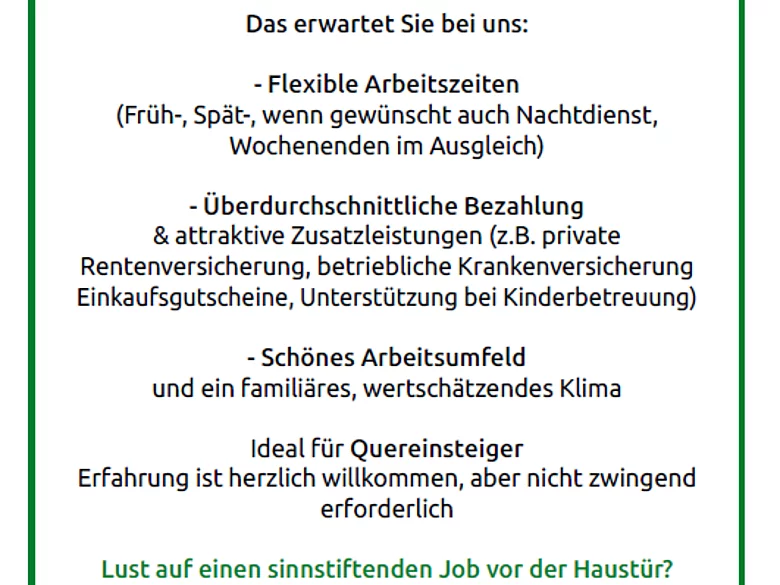 Das erwartet Sie bei uns:

- Flexible Arbeitszeiten
(Früh-, Spät-, wenn gewünscht auch Nachtdienst, Wochenenden im Ausgleich)

- Überdurchschnittliche Bezahlung
& attraktive Zusatzleistungen (z.B. private Rentenversicherung, betriebliche Krankenversicherung Einkaufsgutscheine, Unterstützung bei Kinderbetreuung)

- Schönes Arbeitsumfeld
und ein familiäres, wertschätzendes Klima

Ideal für Quereinsteiger
Erfahrung ist herzlich willkommen, aber nicht zwingend erforderlich

Lust auf einen sinnstiftenden Job vor der Haustür?